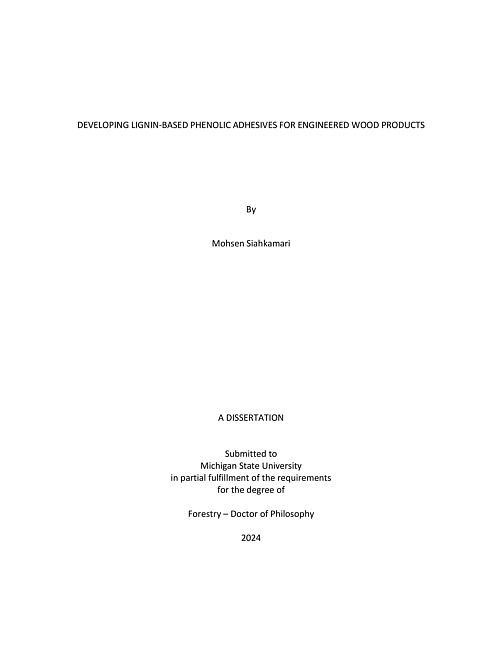 DEVELOPING LIGNIN-BASED PHENOLIC ADHESIVES FOR ENGINEERED WOOD PRODUCTS

By

Mohsen Siahkamari

A DISSERTATION

Submitted to
Michigan State University
in partial fulfillment of the requirements
for the degree of

Forestry – Doctor of Philosophy

2024